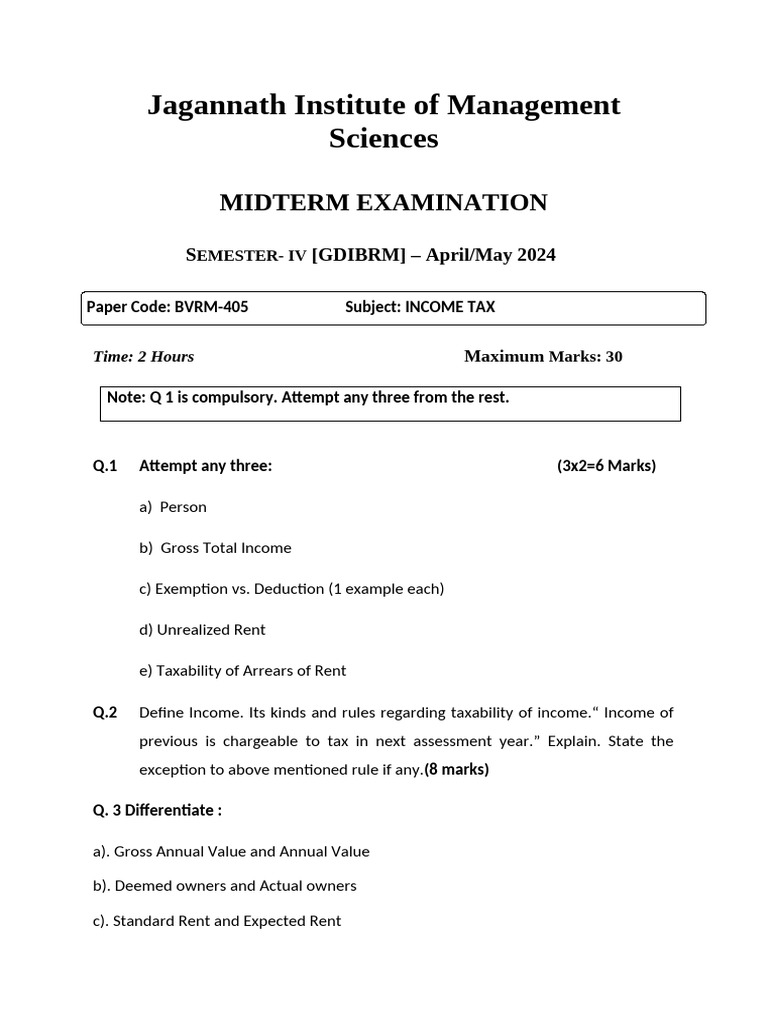 Jagannath Institute of Management Sciences

MIDTERM EXAMINATION

SEMESTER- IV [GDIBRM] – April/May 2024

Paper Code: BVRM-405 Subject: INCOME TAX

Time: 2 Hours Maximum Marks: 30

Note: Q 1 is compulsory. Attempt any three from the rest.

Q.1 Attempt any three: (3x2=6 Marks)

a) Person

b) Gross Total Income

c) Exemption vs. Deduction (1 example each)

d) Unrealized Rent

e) Taxability of Arrears of Rent

Q.2 Define Income. Its kinds and rules regarding taxability of income.“ Income of previous is chargeable to tax in next assessment year.” Explain. State the exception to above mentioned rule if any.(8 marks)

Q. 3 Differentiate :

a). Gross Annual Value and Annual Value

b). Deemed owners and Actual owners

c). Standard Rent and Expected Rent